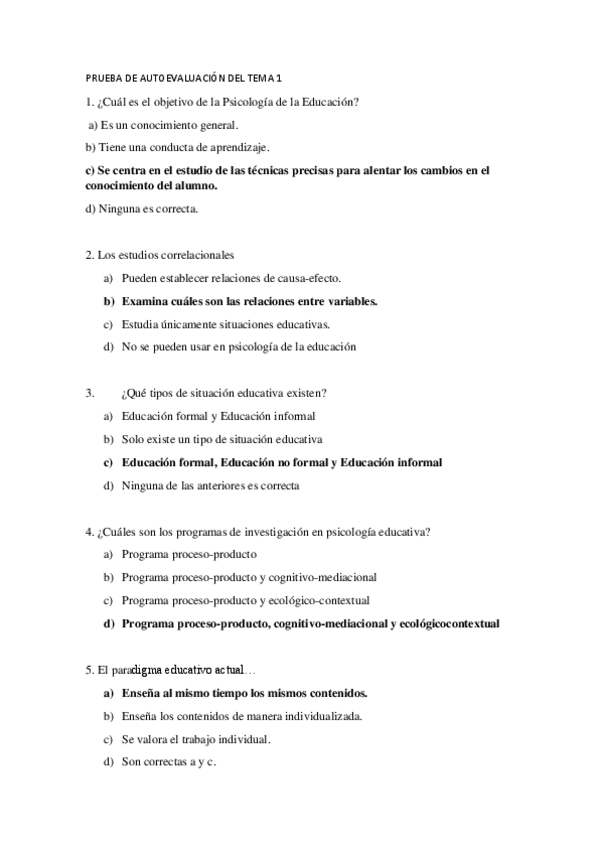 PRUEBA DE AUTOEVALUACIÓN DEL TEMA 1

1. ¿Cuál es el objetivo de la Psicología de la Educación?

a) Es un conocimiento general.

b) Tiene una conducta de aprendizaje.

c) Se centra en el estudio de las técnicas precisas para alentar los cambios en el conocimiento del alumno.

d) Ninguna es correcta.

2. Los estudios correlacionales

a) Pueden establecer relaciones de causa-efecto.

b) Examina cuáles son las relaciones entre variables.

c) Estudia únicamente situaciones educativas.

d) No se pueden usar en psicología de la educación

3. ¿Qué tipos de situación educativa existen?

a) Educación formal y Educación informal

b) Solo existe un tipo de situación educativa

c) Educación formal, Educación no formal y Educación informal

d) Ninguna de las anteriores es correcta

4. ¿Cuáles son los programas de investigación en psicología educativa?

a) Programa proceso-producto

b) Programa proceso-producto y cognitivo-mediacional

c) Programa proceso-producto y ecológico-contextual

d) Programa proceso-producto, cognitivo-mediacional y ecológicocontextual

5. El paradigma educativo actual…

a) Enseña al mismo tiempo los mismos contenidos.

b) Enseña los contenidos de manera individualizada.

c) Se valora el trabajo individual.

d) Son correctas a y c.